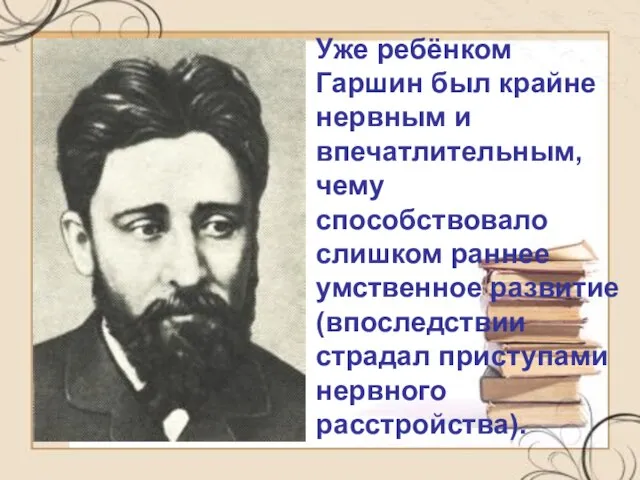 Уже ребёнком Гаршин был крайне нервным и впечатлительным, чему способствовало слишком раннее умственное развитие (впоследствии страдал приступами нервного расстройства).